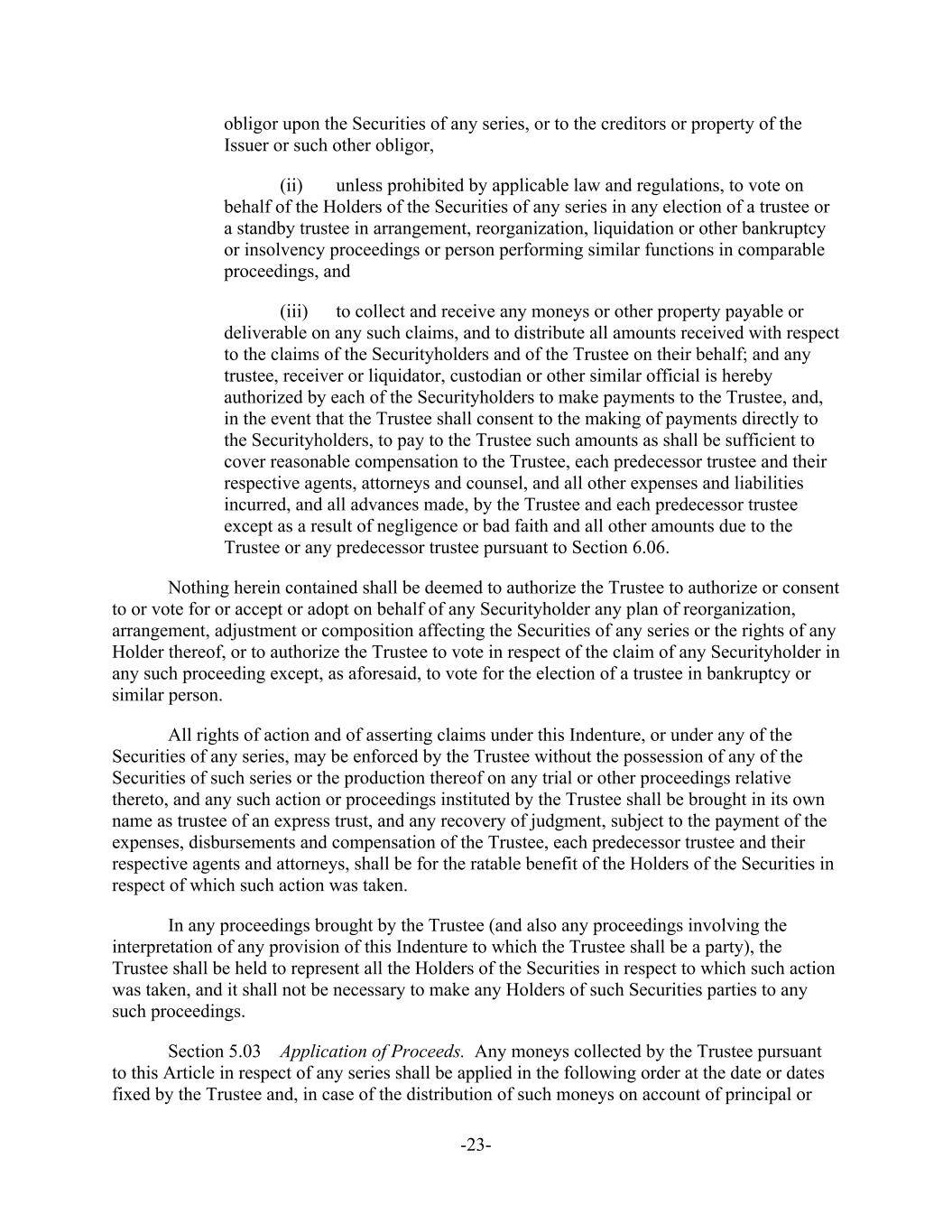 obligor upon the Securities of any series, or to the creditors or property of the Issuer or such other obligor,

(ii) unless prohibited by applicable law and regulations, to vote on behalf of the Holders of the Securities of any series in any election of a trustee or a standby trustee in arrangement, reorganization, liquidation or other bankruptcy or insolvency proceedings or person performing similar functions in comparable proceedings, and

(iii) to collect and receive any moneys or other property payable or deliverable on any such claims, and to distribute all amounts received with respect to the claims of the Securityholders and of the Trustee on their behalf; and any trustee, receiver or liquidator, custodian or other similar official is hereby authorized by each of the Securityholders to make payments to the Trustee, and, in the event that the Trustee shall consent to the making of payments directly to the Securityholders, to pay to the Trustee such amounts as shall be sufficient to cover reasonable compensation to the Trustee, each predecessor trustee and their respective agents, attorneys and counsel, and all other expenses and liabilities incurred, and all advances made, by the Trustee and each predecessor trustee except as a result of negligence or bad faith and all other amounts due to the Trustee or any predecessor trustee pursuant to Section 6.06.

Nothing herein contained shall be deemed to authorize the Trustee to authorize or consent to or vote for or accept or adopt on behalf of any Securityholder any plan of reorganization, arrangement, adjustment or composition affecting the Securities of any series or the rights of any Holder thereof, or to authorize the Trustee to vote in respect of the claim of any Securityholder in any such proceeding except, as aforesaid, to vote for the election of a trustee in bankruptcy or similar person.

All rights of action and of asserting claims under this Indenture, or under any of the Securities of any series, may be enforced by the Trustee without the possession of any of the Securities of such series or the production thereof on any trial or other proceedings relative thereto, and any such action or proceedings instituted by the Trustee shall be brought in its own name as trustee of an express trust, and any recovery of judgment, subject to the payment of the expenses, disbursements and compensation of the Trustee, each predecessor trustee and their respective agents and attorneys, shall be for the ratable benefit of the Holders of the Securities in respect of which such action was taken.

In any proceedings brought by the Trustee (and also any proceedings involving the interpretation of any provision of this Indenture to which the Trustee shall be a party), the Trustee shall be held to represent all the Holders of the Securities in respect to which such action was taken, and it shall not be necessary to make any Holders of such Securities parties to any such proceedings.

Section 5.03 Application of Proceeds. Any moneys collected by the Trustee pursuant to this Article in respect of any series shall be applied in the following order at the date or dates fixed by the Trustee and, in case of the distribution of such moneys on account of principal or

-23-